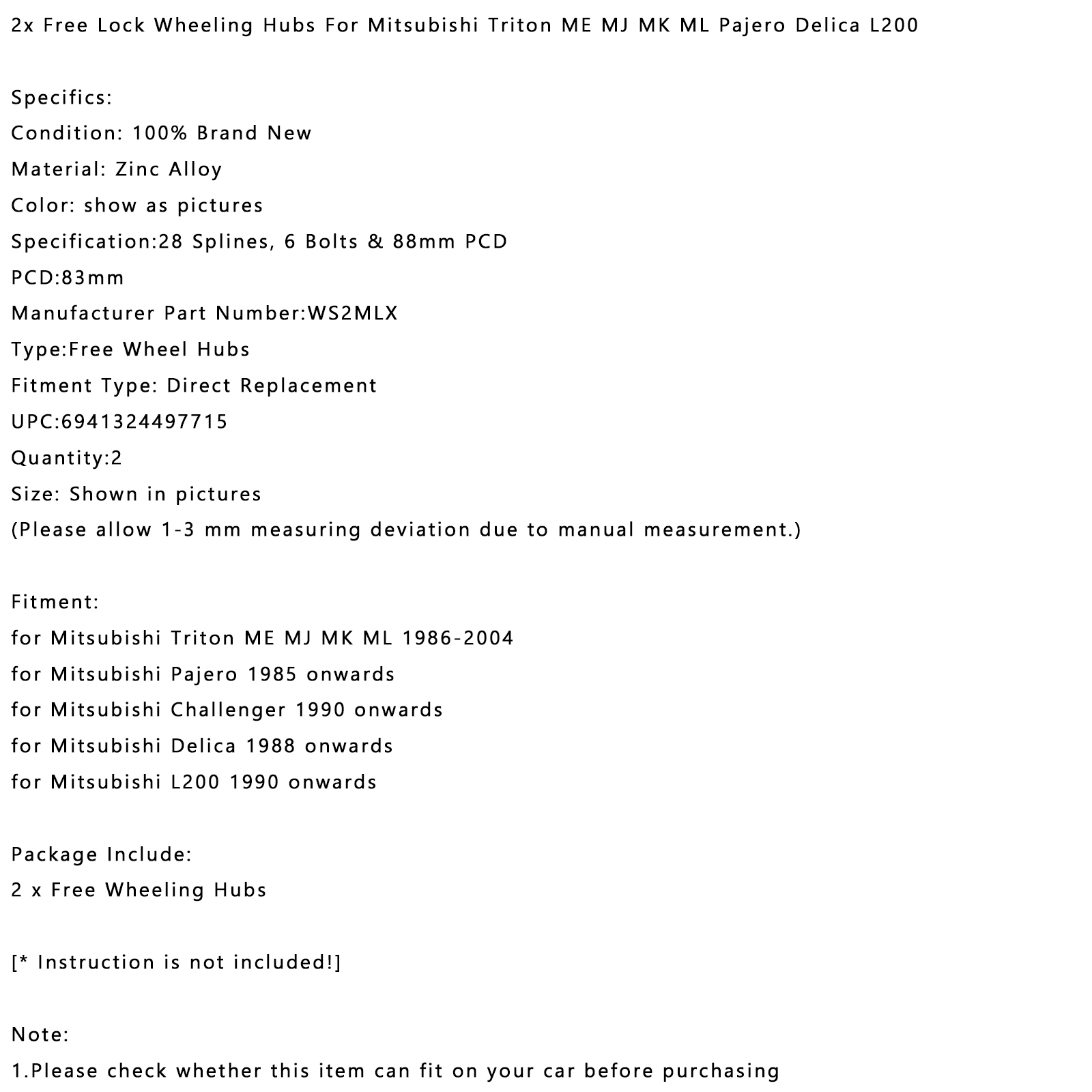 2x Free Lock Wheeling Hubs For Mitsubishi Triton ME MJ MK ML Pajero Delica L200

Specifics:
Condition: 100% Brand New
Material: Zinc Alloy
Color: show as pictures
Specification:28 Splines, 6 Bolts & 88mm PCD
PCD:83mm
Manufacturer Part Number:WS2MLX
Type:Free Wheel Hubs
Fitment Type: Direct Replacement
UPC:6941324497715
Quantity:2
Size: Shown in pictures
(Please allow 1-3 mm measuring deviation due to manual measurement.)

Fitment:
for Mitsubishi Triton ME MJ MK ML 1986-2004
for Mitsubishi Pajero 1985 onwards
for Mitsubishi Challenger 1990 onwards
for Mitsubishi Delica 1988 onwards
for Mitsubishi L200 1990 onwards

Package Include:
2 x Free Wheeling Hubs

[* Instruction is not included!]

Note:
1.Please check whether this item can fit on your car before purchasing